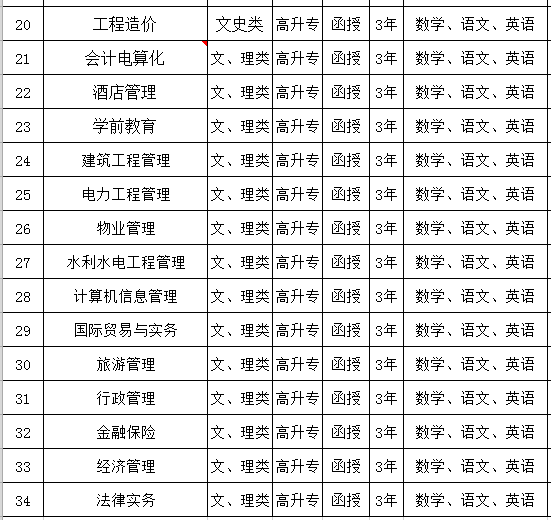 | 20 | 工程造价 | 文史类 | 高升专 | 函授 | 3年 | 数学、语文、英语 |
|---|---|---|---|---|---|---|
| 21 | 会计电算化 | 文、理类 | 高升专 | 函授 | 3年 | 数学、语文、英语 |
| 22 | 酒店管理 | 文、理类 | 高升专 | 函授 | 3年 | 数学、语文、英语 |
| 23 | 学前教育 | 文、理类 | 高升专 | 函授 | 3年 | 数学、语文、英语 |
| 24 | 建筑工程管理 | 文、理类 | 高升专 | 函授 | 3年 | 数学、语文、英语 |
| 25 | 电力工程管理 | 文、理类 | 高升专 | 函授 | 3年 | 数学、语文、英语 |
| 26 | 物业管理 | 文、理类 | 高升专 | 函授 | 3年 | 数学、语文、英语 |
| 27 | 水利水电工程管理 | 文、理类 | 高升专 | 函授 | 3年 | 数学、语文、英语 |
| 28 | 计算机信息管理 | 文、理类 | 高升专 | 函授 | 3年 | 数学、语文、英语 |
| 29 | 国际贸易与实务 | 文、理类 | 高升专 | 函授 | 3年 | 数学、语文、英语 |
| 30 | 旅游管理 | 文、理类 | 高升专 | 函授 | 3年 | 数学、语文、英语 |
| 31 | 行政管理 | 文、理类 | 高升专 | 函授 | 3年 | 数学、语文、英语 |
| 32 | 金融保险 | 文、理类 | 高升专 | 函授 | 3年 | 数学、语文、英语 |
| 33 | 经济管理 | 文、理类 | 高升专 | 函授 | 3年 | 数学、语文、英语 |
| 34 | 法律实务 | 文、理类 | 高升专 | 函授 | 3年 | 数学、语文、英语 |